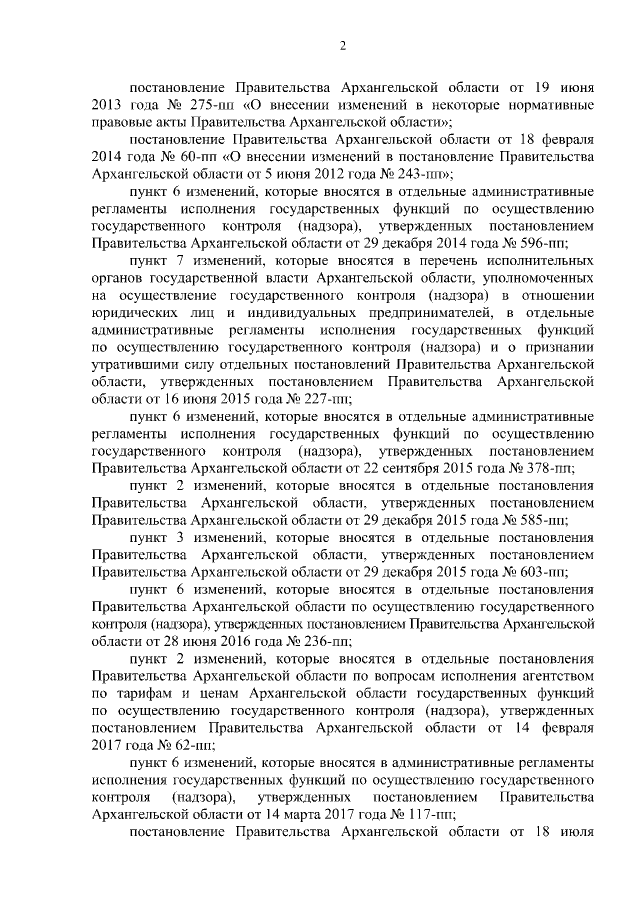 2

постановление Правительства Архангельской области от 19 июня 2013 года № 275-пп «О внесении изменений в некоторые нормативные правовые акты Правительства Архангельской области»;

постановление Правительства Архангельской области от 18 февраля 2014 года № 60-пп «О внесении изменений в постановление Правительства Архангельской области от 5 июня 2012 года № 243-пп»;

пункт 6 изменений, которые вносятся в отдельные административные регламенты исполнения государственных функций по осуществлению государственного контроля (надзора), утвержденных постановлением Правительства Архангельской области от 29 декабря 2014 года № 596-пп;

пункт 7 изменений, которые вносятся в перечень исполнительных органов государственной власти Архангельской области, уполномоченных на осуществление государственного контроля (надзора) в отношении юридических лиц и индивидуальных предпринимателей, в отдельные административные регламенты исполнения государственных функций по осуществлению государственного контроля (надзора) и о признании утратившими силу отдельных постановлений Правительства Архангельской области, утвержденных постановлением Правительства Архангельской области от 16 июня 2015 года № 227-пп;

пункт 6 изменений, которые вносятся в отдельные административные регламенты исполнения государственных функций по осуществлению государственного контроля (надзора), утвержденных постановлением Правительства Архангельской области от 22 сентября 2015 года № 378-пп;

пункт 2 изменений, которые вносятся в отдельные постановления Правительства Архангельской области, утвержденных постановлением Правительства Архангельской области от 29 декабря 2015 года № 585-пп;

пункт 3 изменений, которые вносятся в отдельные постановления Правительства Архангельской области, утвержденных постановлением Правительства Архангельской области от 29 декабря 2015 года № 603-пп;

пункт 6 изменений, которые вносятся в отдельные постановления Правительства Архангельской области по осуществлению государственного контроля (надзора), утвержденных постановлением Правительства Архангельской области от 28 июня 2016 года № 236-пп;

пункт 2 изменений, которые вносятся в отдельные постановления Правительства Архангельской области по вопросам исполнения агентством по тарифам и ценам Архангельской области государственных функций по осуществлению государственного контроля (надзора), утвержденных постановлением Правительства Архангельской области от 14 февраля 2017 года № 62-пп;

пункт 6 изменений, которые вносятся в административные регламенты исполнения государственных функций по осуществлению государственного контроля (надзора), утвержденных постановлением Правительства Архангельской области от 14 марта 2017 года № 117-пп;

постановление Правительства Архангельской области от 18 июля